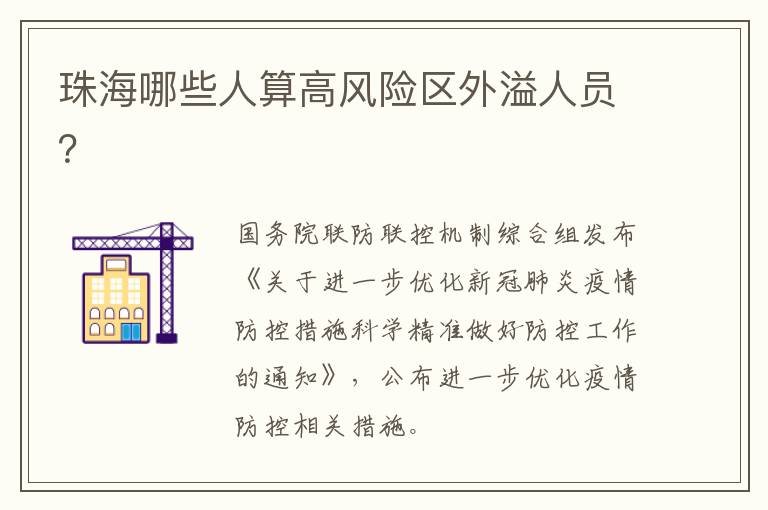 珠海哪些人算高风险区外溢人员？

国务院联防联控机制综合组发布《关于进一步优化新冠肺炎疫情防控措施科学精准做好防控工作的通知》，公布进一步优化疫情防控相关措施。